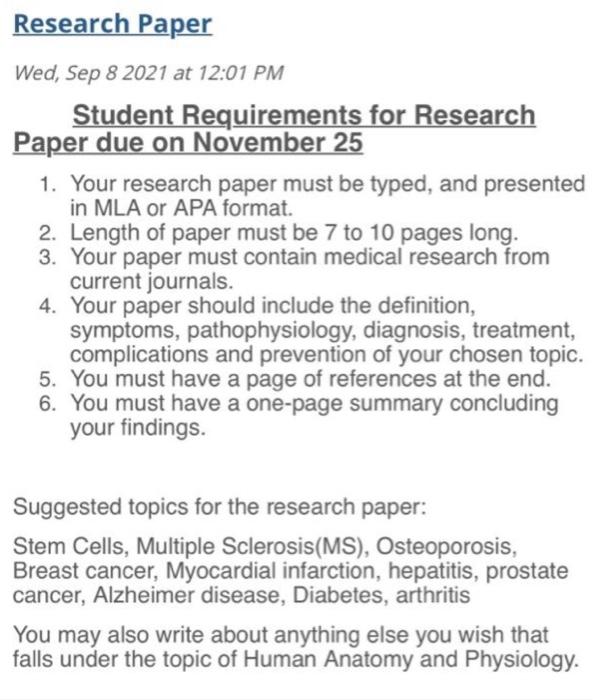 Research Paper

Wed, Sep 8 2021 at 12:01 PM

Student Requirements for Research Paper due on November 25

1. Your research paper must be typed, and presented in MLA or APA format.
2. Length of paper must be 7 to 10 pages long.
3. Your paper must contain medical research from current journals.
4. Your paper should include the definition, symptoms, pathophysiology, diagnosis, treatment, complications and prevention of your chosen topic.
5. You must have a page of references at the end.
6. You must have a one-page summary concluding your findings.

Suggested topics for the research paper:

Stem Cells, Multiple Sclerosis(MS), Osteoporosis, Breast cancer, Myocardial infarction, hepatitis, prostate cancer, Alzheimer disease, Diabetes, arthritis

You may also write about anything else you wish that falls under the topic of Human Anatomy and Physiology.